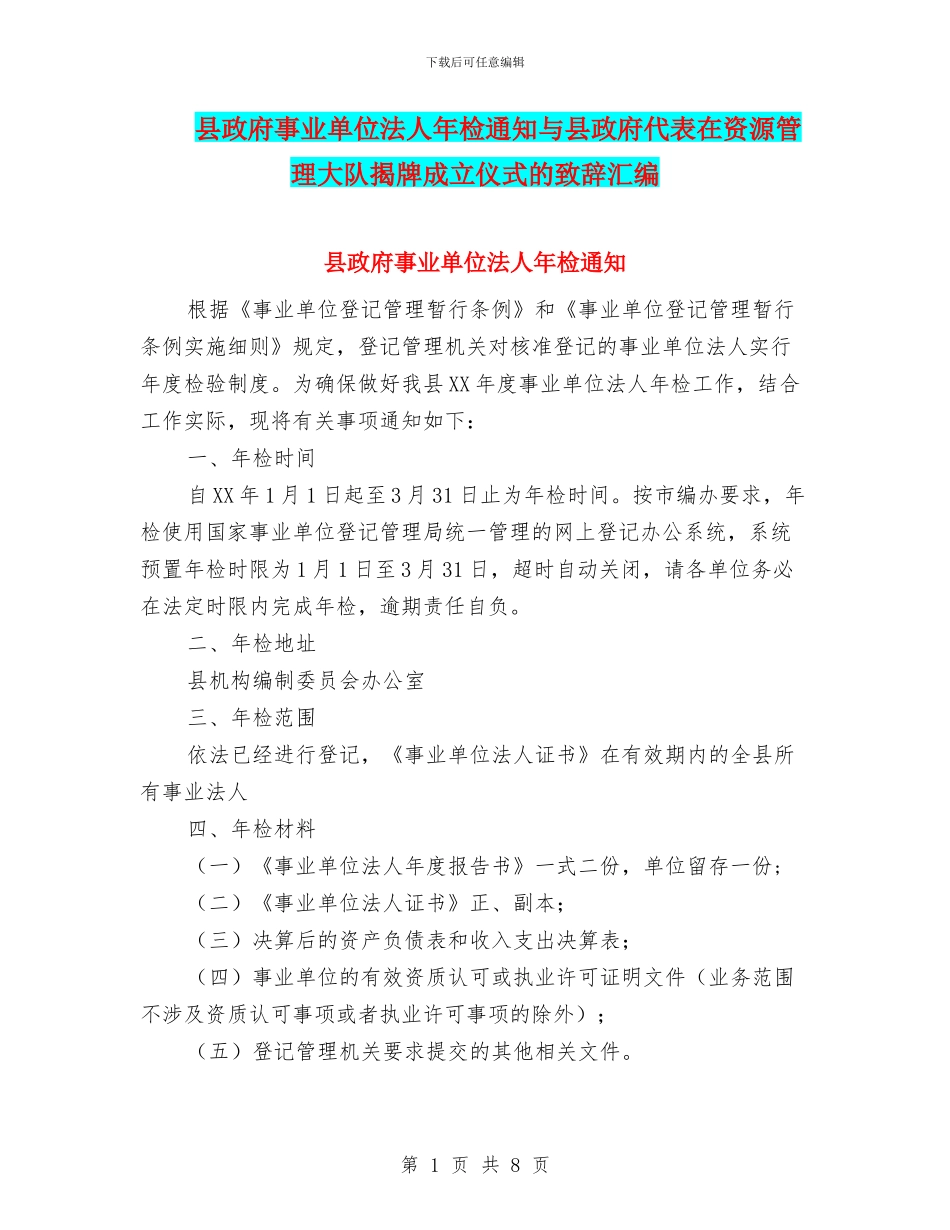 下载后可任意编辑

县政府事业单位法人年检通知与县政府代表在资源管理大队揭牌成立仪式的致辞汇编

县政府事业单位法人年检通知

根据《事业单位登记管理暂行条例》和《事业单位登记管理暂行条例实施细则》规定，登记管理机关对核准登记的事业单位法人实行年度检验制度。为确保做好我县XX年度事业单位法人年检工作，结合工作实际，现将有关事项通知如下：

一、年检时间

自XX年1月1日起至3月31日止为年检时间。按市编办要求，年检使用国家事业单位登记管理局统一管理的网上登记办公系统，系统预置年检时限为1月1日至3月31日，超时自动关闭，请各单位务必在法定时限内完成年检，逾期责任自负。

二、年检地址

县机构编制委员会办公室

三、年检范围

依法已经进行登记，《事业单位法人证书》在有效期内的全县所有事业法人

四、年检材料

（一）《事业单位法人年度报告书》一式二份，单位留存一份；

（二）《事业单位法人证书》正、副本；

（三）决算后的资产负债表和收入支出决算表；

（四）事业单位的有效资质认可或执业许可证明文件（业务范围不涉及资质认可事项或者执业许可事项的除外）；

（五）登记管理机关要求提交的其他相关文件。

第 1 页 共 8 页